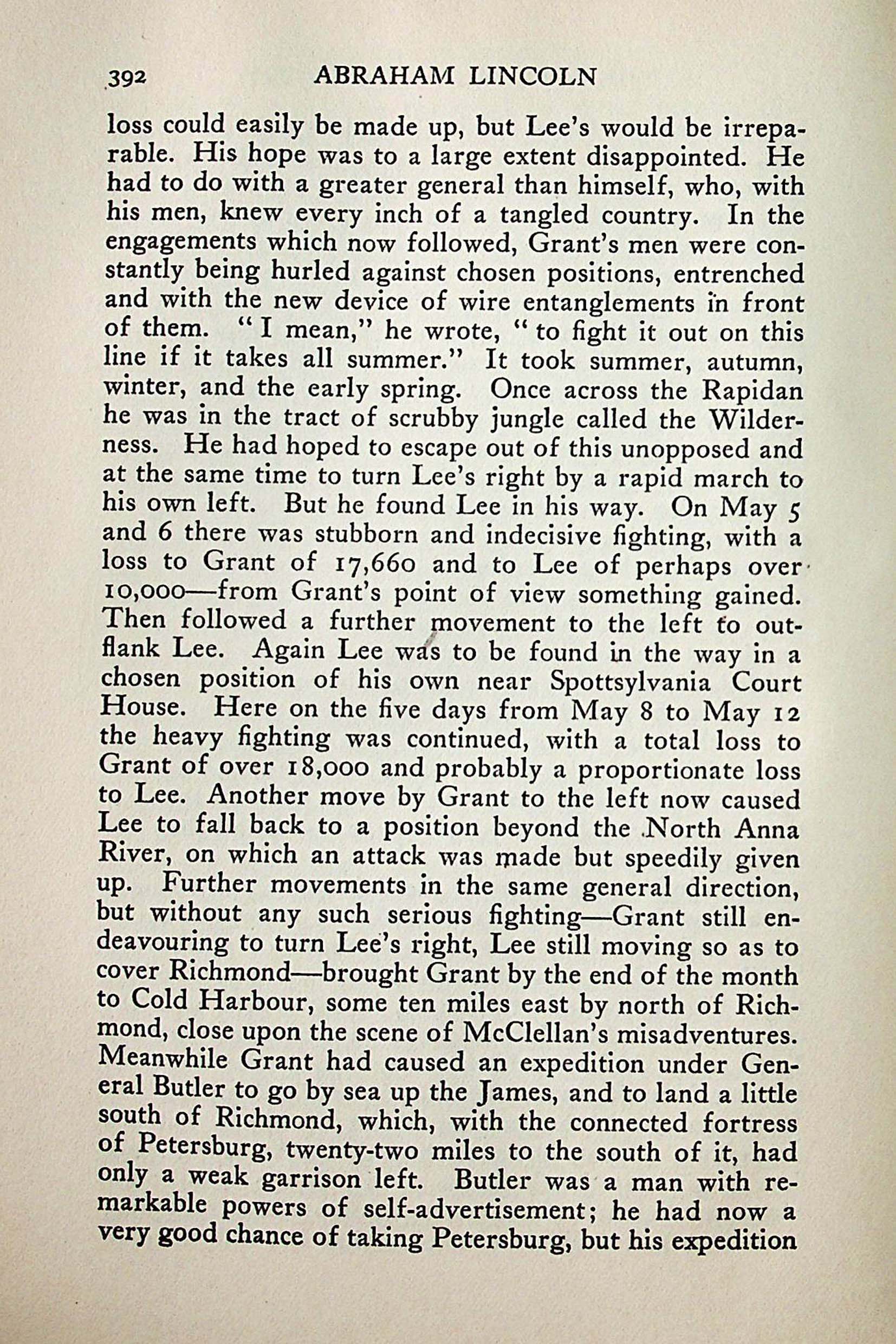 392 ABRAHAM LINCOLN

loss could easily be made up, but Lee's would be irreparable. His hope was to a large extent disappointed. He had to do with a greater general than himself, who, with his men, knew every inch of a tangled country. In the engagements which now followed, Grant's men were constantly being hurled against chosen positions, entrenched and with the new device of wire entanglements in front of them. "I mean," he wrote, "to fight it out on this line if it takes all summer." It took summer, autumn, winter, and the early spring. Once across the Rapidan he was in the tract of scrubby jungle called the Wilderness. He had hoped to escape out of this unopposed and at the same time to turn Lee's right by a rapid march to his own left. But he found Lee in his way. On May 5 and 6 there was stubborn and indecisive fighting, with a loss to Grant of 17,660 and to Lee of perhaps over 10,000—from Grant's point of view something gained. Then followed a further movement to the left to outflank Lee. Again Lee was to be found in the way in a chosen position of his own near Spottsylvania Court House. Here on the five days from May 8 to May 12 the heavy fighting was continued, with a total loss to Grant of over 18,000 and probably a proportionate loss to Lee. Another move by Grant to the left now caused Lee to fall back to a position beyond the North Anna River, on which an attack was made but speedily given up. Further movements in the same general direction, but without any such serious fighting—Grant still endeavouring to turn Lee's right, Lee still moving so as to cover Richmond—brought Grant by the end of the month to Cold Harbour, some ten miles east by north of Richmond, close upon the scene of McClellan's misadventures. Meanwhile Grant had caused an expedition under General Butler to go by sea up the James, and to land a little south of Richmond, which, with the connected fortress of Petersburg, twenty-two miles to the south of it, had only a weak garrison left. Butler was a man with remarkable powers of self-advertisement; he had now a very good chance of taking Petersburg, but his expedition